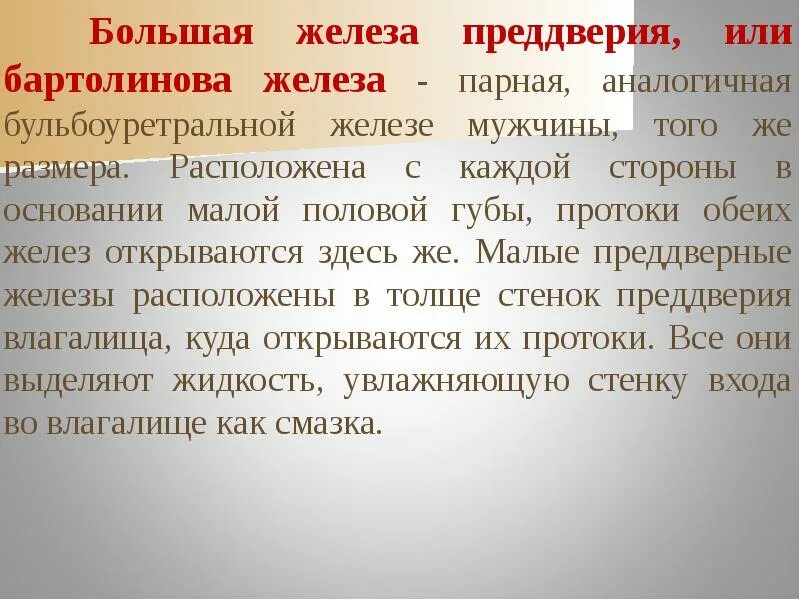 Большая железа преддверия, или бартолинова железа - парная, аналогичная бульбоуретральной железе мужчины, того же размера. Расположена с каждой стороны в основании малой половой губы, протоки обеих желез открываются здесь же. Малые преддверные железы расположены в толще стенок преддверия влагалища, куда открываются их протоки. Все они выделяют жидкость, увлажняющую стенку входа во влагалище как смазка.